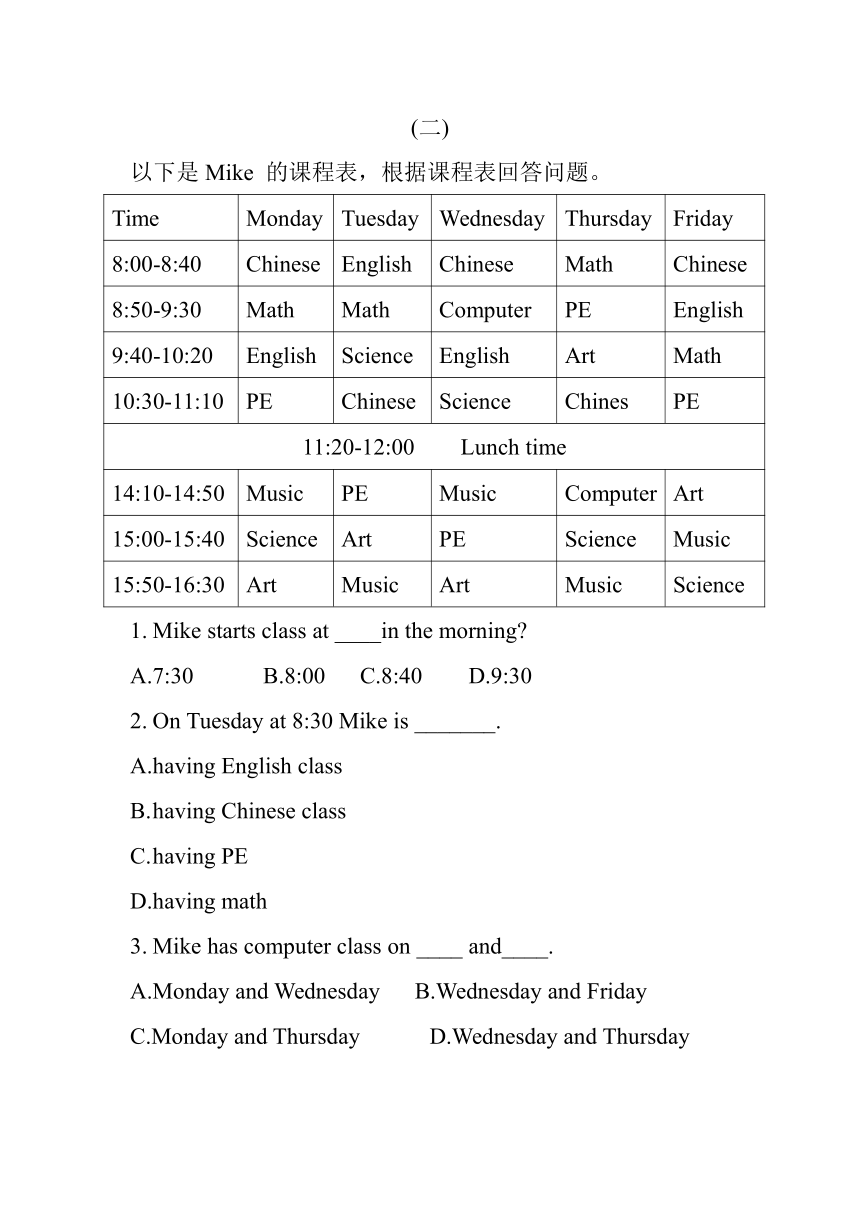 (二)

以下是 Mike 的课程表，根据课程表回答问题。

| Time | Monday | Tuesday | Wednesday | Thursday | Friday |
|---|---|---|---|---|---|
| 8:00-8:40 | Chinese | English | Chinese | Math | Chinese |
| 8:50-9:30 | Math | Math | Computer | PE | English |
| 9:40-10:20 | English | Science | English | Art | Math |
| 10:30-11:10 | PE | Chinese | Science | Chines | PE |
| 11:20-12:00 Lunch time | | | | | |
| 14:10-14:50 | Music | PE | Music | Computer | Art |
| 15:00-15:40 | Science | Art | PE | Science | Music |
| 15:50-16:30 | Art | Music | Art | Music | Science |

1. Mike starts class at ____in the morning?

A.7:30 B.8:00 C.8:40 D.9:30

2. On Tuesday at 8:30 Mike is _______.

A.having English class

B.having Chinese class

C.having PE

D.having math

3. Mike has computer class on ____ and____.

A.Monday and Wednesday B.Wednesday and Friday

C.Monday and Thursday D.Wednesday and Thursday